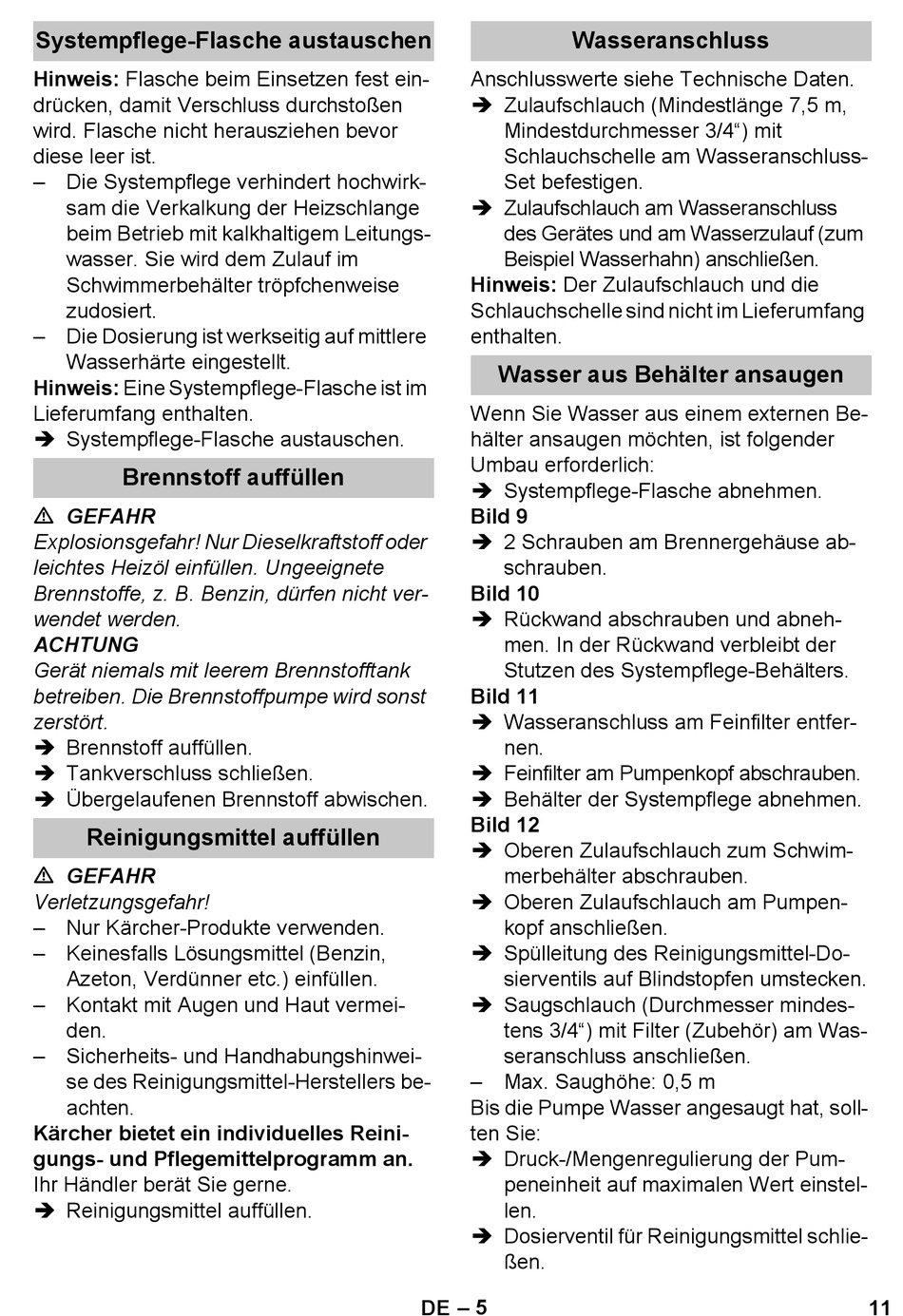 Systempflege-Flasche austauschen

Hinweis: Flasche beim Einsetzen fest eindrücken, damit Verschluss durchstoßen wird. Flasche nicht herausziehen bevor diese leer ist.
– Die Systempflege verhindert hochwirksam die Verkalkung der Heizschlange beim Betrieb mit kalkhaltigem Leitungswasser. Sie wird dem Zulauf im Schwimmerbehälter tröpfchenweise zudosiert.
– Die Dosierung ist werkseitig auf mittlere Wasserhärte eingestellt.
Hinweis: Eine Systempflege-Flasche ist im Lieferumfang enthalten.
➔ Systempflege-Flasche austauschen.

Brennstoff auffüllen

⚠ GEFAHR
Explosionsgefahr! Nur Dieselkraftstoff oder leichtes Heizöl einfüllen. Ungeeignete Brennstoffe, z. B. Benzin, dürfen nicht verwendet werden.
ACHTUNG
Gerät niemals mit leerem Brennstofftank betreiben. Die Brennstoffpumpe wird sonst zerstört.
➔ Brennstoff auffüllen.
➔ Tankverschluss schließen.
➔ Übergelaufenen Brennstoff abwischen.

Reinigungsmittel auffüllen

⚠ GEFAHR
Verletzungsgefahr!
– Nur Kärcher-Produkte verwenden.
– Keinesfalls Lösungsmittel (Benzin, Azeton, Verdünner etc.) einfüllen.
– Kontakt mit Augen und Haut vermeiden.
– Sicherheits- und Handhabungshinweise des Reinigungsmittel-Herstellers beachten.
Kärcher bietet ein individuelles Reinigungs- und Pflegemittelprogramm an.
Ihr Händler berät Sie gerne.
➔ Reinigungsmittel auffüllen.

Wasseranschluss

Anschlusswerte siehe Technische Daten.
➔ Zulaufschlauch (Mindestlänge 7,5 m, Mindestdurchmesser 3/4“) mit Schlauchschelle am Wasseranschluss-Set befestigen.
➔ Zulaufschlauch am Wasseranschluss des Gerätes und am Wasserzulauf (zum Beispiel Wasserhahn) anschließen.
Hinweis: Der Zulaufschlauch und die Schlauchschelle sind nicht im Lieferumfang enthalten.

Wasser aus Behälter ansaugen

Wenn Sie Wasser aus einem externen Behälter ansaugen möchten, ist folgender Umbau erforderlich:
➔ Systempflege-Flasche abnehmen.
Bild 9
➔ 2 Schrauben am Brennergehäuse abschrauben.
Bild 10
➔ Rückwand abschrauben und abnehmen. In der Rückwand verbleibt der Stutzen des Systempflege-Behälters.
Bild 11
➔ Wasseranschluss am Feinfilter entfernen.
➔ Feinfilter am Pumpenkopf abschrauben.
➔ Behälter der Systempflege abnehmen.
Bild 12
➔ Oberen Zulaufschlauch zum Schwimmerbehälter abschrauben.
➔ Oberen Zulaufschlauch am Pumpenkopf anschließen.
➔ Spülleitung des Reinigungsmittel-Dosierventils auf Blindstopfen umstecken.
➔ Saugschlauch (Durchmesser mindestens 3/4“) mit Filter (Zubehör) am Wasseranschluss anschließen.
– Max. Saughöhe: 0,5 m
Bis die Pumpe Wasser angesaugt hat, sollten Sie:
➔ Druck-/Mengenregulierung der Pumpeneinheit auf maximalen Wert einstellen.
➔ Dosierventil für Reinigungsmittel schließen.

DE – 5 11